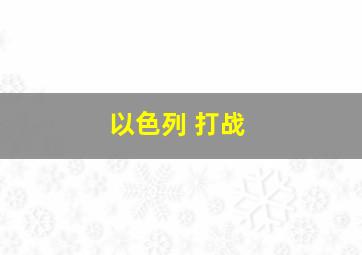 以色列 打战